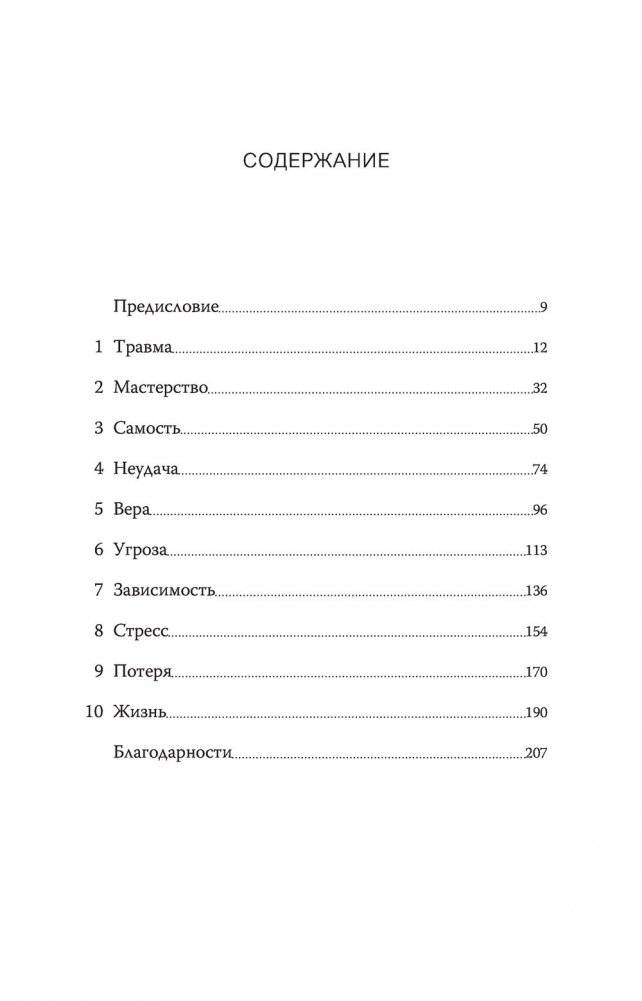 СОДЕРЖАНИЕ

Предисловие 9

1 Травма 12

2 Мастерство 32

3 Самость 50

4 Неудача 74

5 Вера 96

6 Угроза 113

7 Зависимость 136

8 Стресс 154

9 Потеря 170

10 Жизнь 190

Благодарности 207